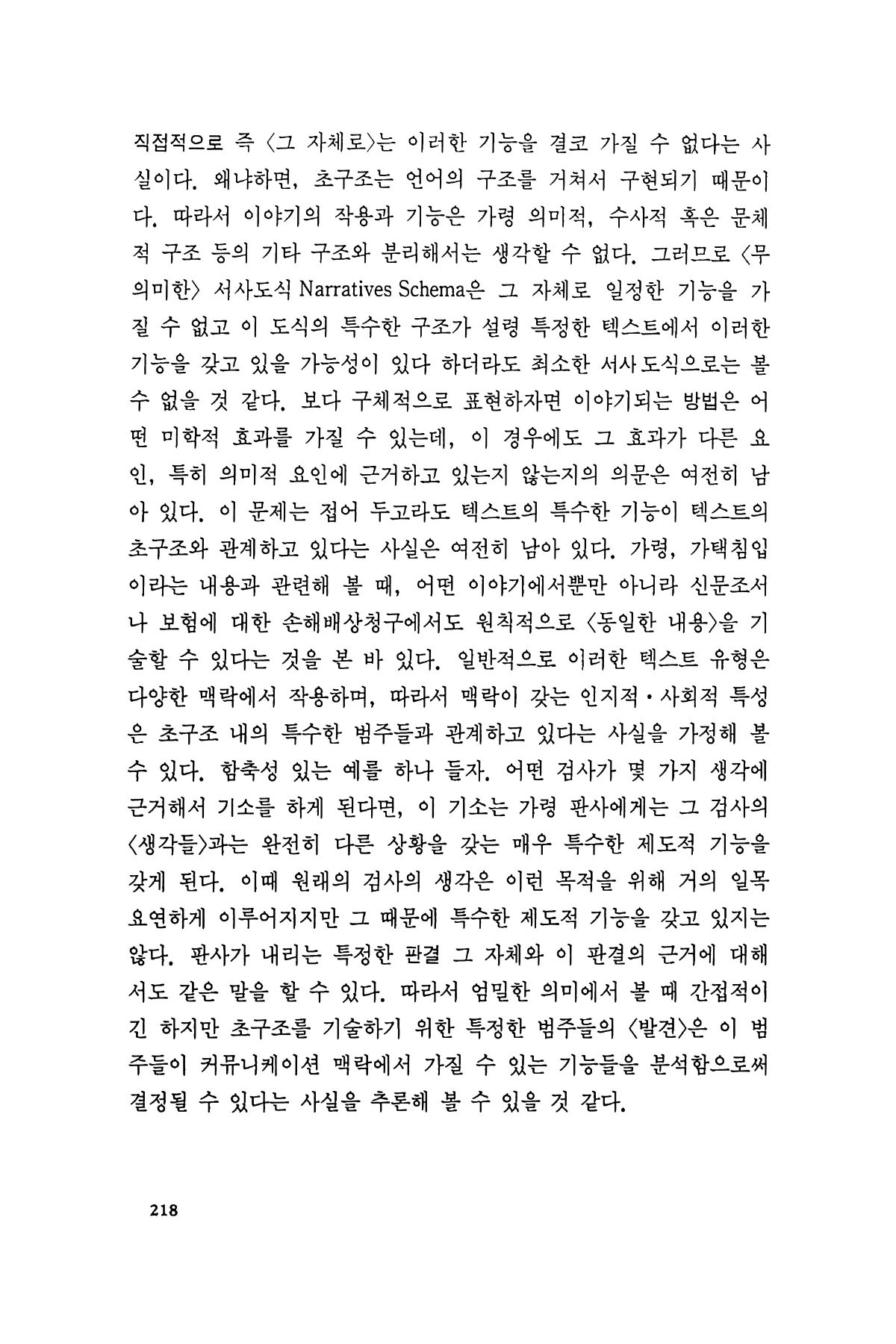 직접적으로 즉 〈그 자체로〉는 이러한 기능을 결코 가질 수 없다는 사실이다. 왜냐하면, 초구조는 언어의 구조를 거쳐서 구현되기 때문이다. 따라서 이야기의 작용과 기능은 가령 의미적, 수사적 혹은 문체적 구조 등의 기타 구조와 분리해서는 생각할 수 없다. 그러므로 〈무의미한〉 서사도식 Narratives Schema은 그 자체로 일정한 기능을 가질 수 없고 이 도식의 특수한 구조가 설령 특정한 텍스트에서 이러한 기능을 갖고 있을 가능성이 있다 하더라도 최소한 서사도식으로는 볼 수 없을 것 같다. 보다 구체적으로 표현하자면 이야기되는 방법은 어떤 미학적 효과를 가질 수 있는데, 이 경우에도 그 효과가 다른 요인, 특히 의미적 요인에 근거하고 있는지 않는지의 의문은 여전히 남아 있다. 이 문제는 접어 두고라도 텍스트의 특수한 기능이 텍스트의 초구조와 관계하고 있다는 사실은 여전히 남아 있다. 가령, 가택침입이라는 내용과 관련해 볼 때, 어떤 이야기에서뿐만 아니라 신문조서나 보험에 대한 손해배상청구에서도 원칙적으로 〈동일한 내용〉을 기술할 수 있다는 것을 본 바 있다. 일반적으로 이러한 텍스트 유형은 다양한 맥락에서 작용하며, 따라서 맥락이 갖는 인지적·사회적 특성은 초구조 내의 특수한 범주들과 관계하고 있다는 사실을 가정해 볼 수 있다. 함축성 있는 예를 하나 들자. 어떤 검사가 몇 가지 생각에 근거해서 기소를 하게 된다면, 이 기소는 가령 판사에게는 그 검사의 〈생각들〉과는 완전히 다른 상황을 갖는 매우 특수한 제도적 기능을 갖게 된다. 이때 원래의 검사의 생각은 이런 목적을 위해 거의 일목요연하게 이루어지지만 그 때문에 특수한 제도적 기능을 갖고 있지는 않다. 판사가 내리는 특정한 판결 그 자체와 이 판결의 근거에 대해서도 같은 말을 할 수 있다. 따라서 엄밀한 의미에서 볼 때 간접적이긴 하지만 초구조를 기술하기 위한 특정한 범주들의 〈발견〉은 이 범주들이 커뮤니케이션 맥락에서 가질 수 있는 기능들을 분석함으로써 결정될 수 있다는 사실을 추론해 볼 수 있을 것 같다.

218